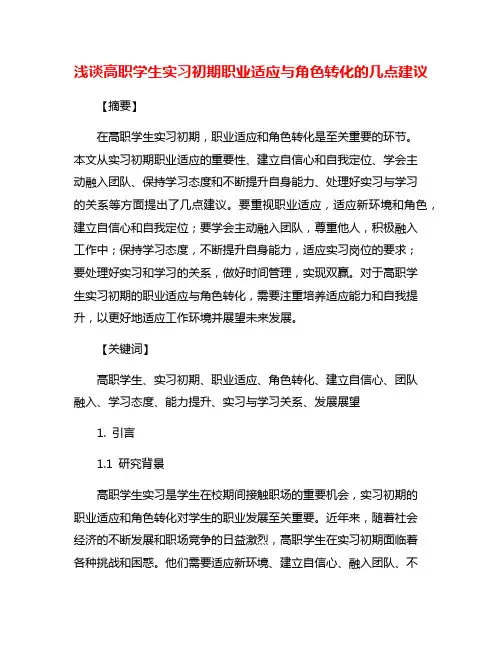 浅谈高职学生实习初期职业适应与角色转化的几点建议

【摘要】

在高职学生实习初期，职业适应和角色转化是至关重要的环节。本文从实习初期职业适应的重要性、建立自信心和自我定位、学会主动融入团队、保持学习态度和不断提升自身能力、处理好实习与学习的关系等方面提出了几点建议。要重视职业适应，适应新环境和角色，建立自信心和自我定位；要学会主动融入团队，尊重他人，积极融入工作中；保持学习态度，不断提升自身能力，适应实习岗位的要求；要处理好实习和学习的关系，做好时间管理，实现双赢。对于高职学生实习初期的职业适应与角色转化，需要注重培养适应能力和自我提升，以更好地适应工作环境并展望未来发展。

【关键词】

高职学生、实习初期、职业适应、角色转化、建立自信心、团队融入、学习态度、能力提升、实习与学习关系、发展展望

1. 引言

1.1 研究背景

高职学生实习是学生在校期间接触职场的重要机会，实习初期的职业适应和角色转化对学生的职业发展至关重要。近年来，随着社会经济的不断发展和职场竞争的日益激烈，高职学生在实习初期面临着各种挑战和困惑。他们需要适应新环境、建立自信心、融入团队、不